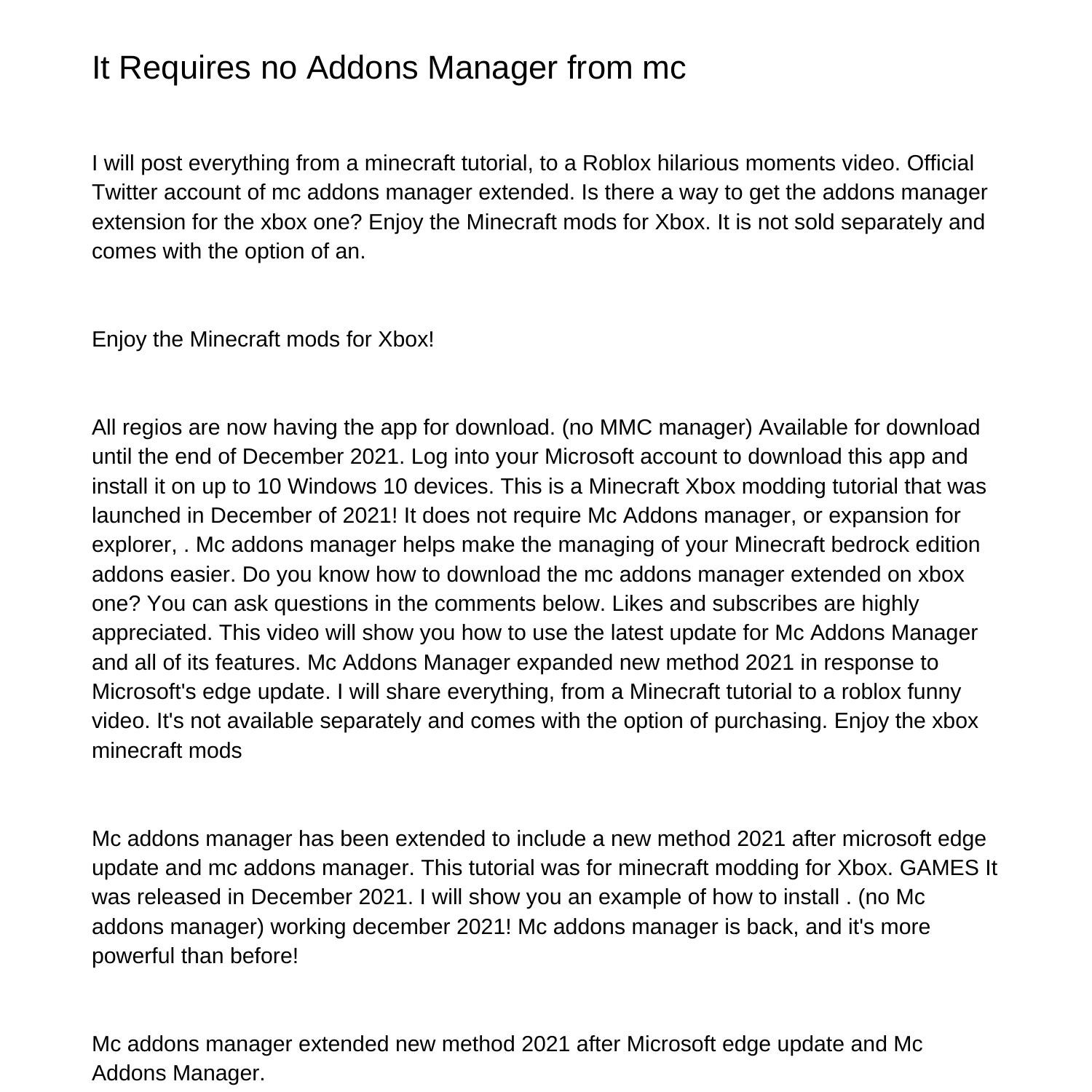 It Requires no Addons Manager from mc

I will post everything from a minecraft tutorial, to a Roblox hilarious moments video. Official Twitter account of mc addons manager extended. Is there a way to get the addons manager extension for the xbox one? Enjoy the Minecraft mods for Xbox. It is not sold separately and comes with the option of an.

Enjoy the Minecraft mods for Xbox!

All regios are now having the app for download. (no MMC manager) Available for download until the end of December 2021. Log into your Microsoft account to download this app and install it on up to 10 Windows 10 devices. This is a Minecraft Xbox modding tutorial that was launched in December of 2021! It does not require Mc Addons manager, or expansion for explorer, . Mc addons manager helps make the managing of your Minecraft bedrock edition addons easier. Do you know how to download the mc addons manager extended on xbox one? You can ask questions in the comments below. Likes and subscribes are highly appreciated. This video will show you how to use the latest update for Mc Addons Manager and all of its features. Mc Addons Manager expanded new method 2021 in response to Microsoft's edge update. I will share everything, from a Minecraft tutorial to a roblox funny video. It's not available separately and comes with the option of purchasing. Enjoy the xbox minecraft mods

Mc addons manager has been extended to include a new method 2021 after microsoft edge update and mc addons manager. This tutorial was for minecraft modding for Xbox. GAMES It was released in December 2021. I will show you an example of how to install . (no Mc addons manager) working december 2021! Mc addons manager is back, and it's more powerful than before!

Mc addons manager extended new method 2021 after Microsoft edge update and Mc Addons Manager.